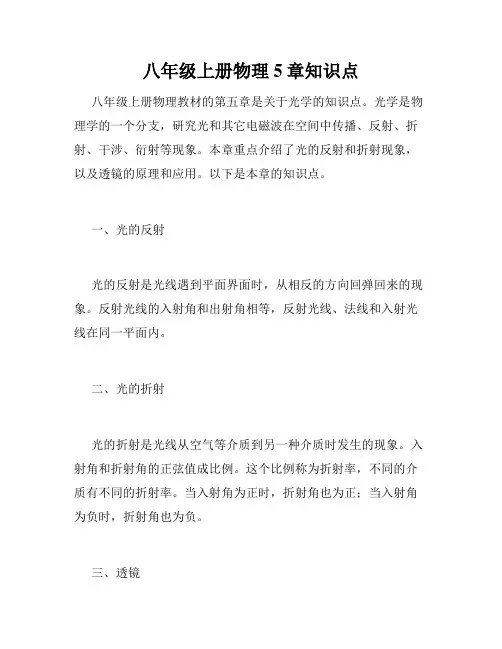 八年级上册物理 5 章知识点

八年级上册物理教材的第五章是关于光学的知识点。光学是物理学的一个分支，研究光和其它电磁波在空间中传播、反射、折射、干涉、衍射等现象。本章重点介绍了光的反射和折射现象，以及透镜的原理和应用。以下是本章的知识点。

一、光的反射

光的反射是光线遇到平面界面时，从相反的方向回弹回来的现象。反射光线的入射角和出射角相等，反射光线、法线和入射光线在同一平面内。

二、光的折射

光的折射是光线从空气等介质到另一种介质时发生的现象。入射角和折射角的正弦值成比例。这个比例称为折射率，不同的介质有不同的折射率。当入射角为正时，折射角也为正；当入射角为负时，折射角也为负。

三、透镜